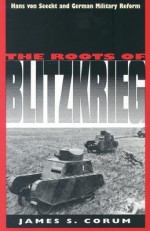 Hans von Seeckt and German Military Reform

THE ROOTS OF

BLITZKRIEG

JAMES S. CORUM